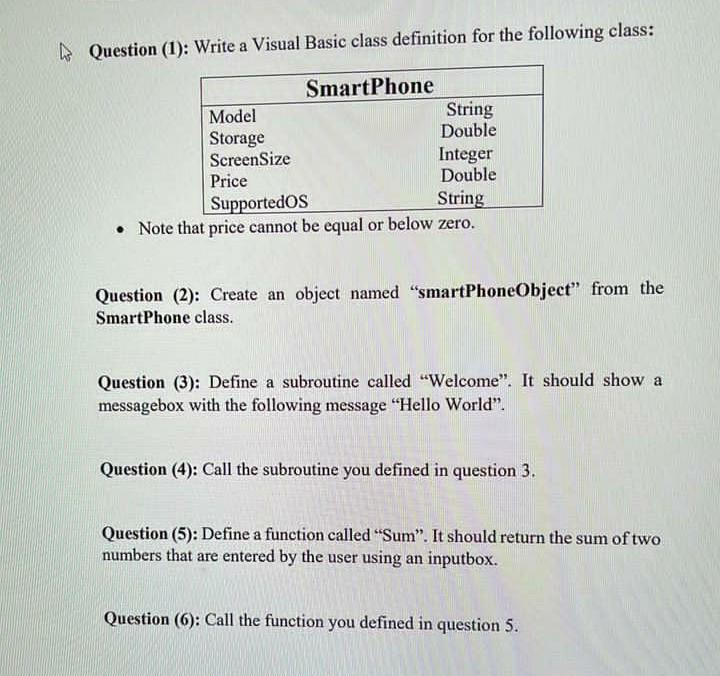 Question (1): Write a Visual Basic class definition for the following class:

| SmartPhone | |
|---|---|
| Model | String |
| Storage | Double |
| ScreenSize | Integer |
| Price | Double |
| SupportedOS | String |

• Note that price cannot be equal or below zero.

Question (2): Create an object named “smartPhoneObject” from the SmartPhone class.

Question (3): Define a subroutine called “Welcome”. It should show a messagebox with the following message “Hello World”.

Question (4): Call the subroutine you defined in question 3.

Question (5): Define a function called “Sum”. It should return the sum of two numbers that are entered by the user using an inputbox.

Question (6): Call the function you defined in question 5.